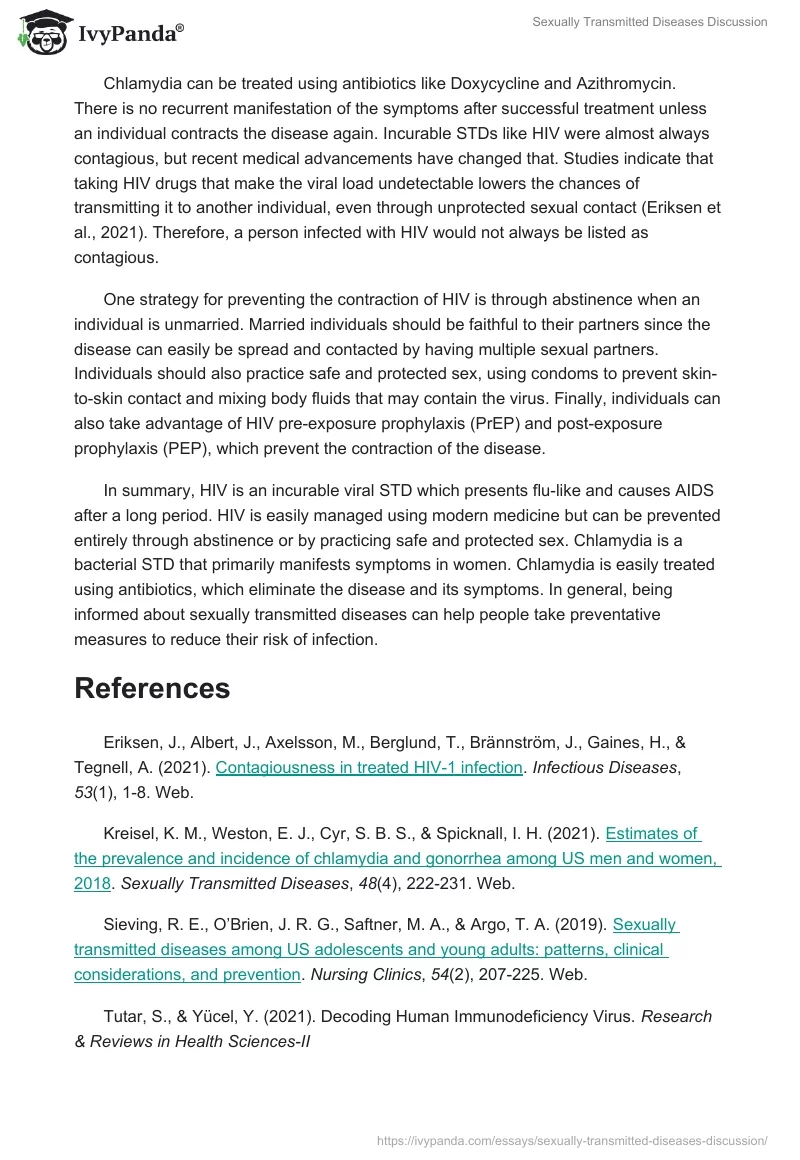 IvyPanda®

Sexually Transmitted Diseases Discussion

Chlamydia can be treated using antibiotics like Doxycycline and Azithromycin. There is no recurrent manifestation of the symptoms after successful treatment unless an individual contracts the disease again. Incurable STDs like HIV were almost always contagious, but recent medical advancements have changed that. Studies indicate that taking HIV drugs that make the viral load undetectable lowers the chances of transmitting it to another individual, even through unprotected sexual contact (Eriksen et al., 2021). Therefore, a person infected with HIV would not always be listed as contagious.

One strategy for preventing the contraction of HIV is through abstinence when an individual is unmarried. Married individuals should be faithful to their partners since the disease can easily be spread and contacted by having multiple sexual partners. Individuals should also practice safe and protected sex, using condoms to prevent skin-to-skin contact and mixing body fluids that may contain the virus. Finally, individuals can also take advantage of HIV pre-exposure prophylaxis (PrEP) and post-exposure prophylaxis (PEP), which prevent the contraction of the disease.

In summary, HIV is an incurable viral STD which presents flu-like and causes AIDS after a long period. HIV is easily managed using modern medicine but can be prevented entirely through abstinence or by practicing safe and protected sex. Chlamydia is a bacterial STD that primarily manifests symptoms in women. Chlamydia is easily treated using antibiotics, which eliminate the disease and its symptoms. In general, being informed about sexually transmitted diseases can help people take preventative measures to reduce their risk of infection.

References

Eriksen, J., Albert, J., Axelsson, M., Berglund, T., Brännström, J., Gaines, H., & Tegnell, A. (2021). Contagiousness in treated HIV-1 infection. Infectious Diseases, 53(1), 1-8. Web.

Kreisel, K. M., Weston, E. J., Cyr, S. B. S., & Spicknall, I. H. (2021). Estimates of the prevalence and incidence of chlamydia and gonorrhea among US men and women, 2018. Sexually Transmitted Diseases, 48(4), 222-231. Web.

Sieving, R. E., O'Brien, J. R. G., Saftner, M. A., & Argo, T. A. (2019). Sexually transmitted diseases among US adolescents and young adults: patterns, clinical considerations, and prevention. Nursing Clinics, 54(2), 207-225. Web.

Tutar, S., & Yücel, Y. (2021). Decoding Human Immunodeficiency Virus. Research & Reviews in Health Sciences-II

https://ivypanda.com/essays/sexually-transmitted-diseases-discussion/